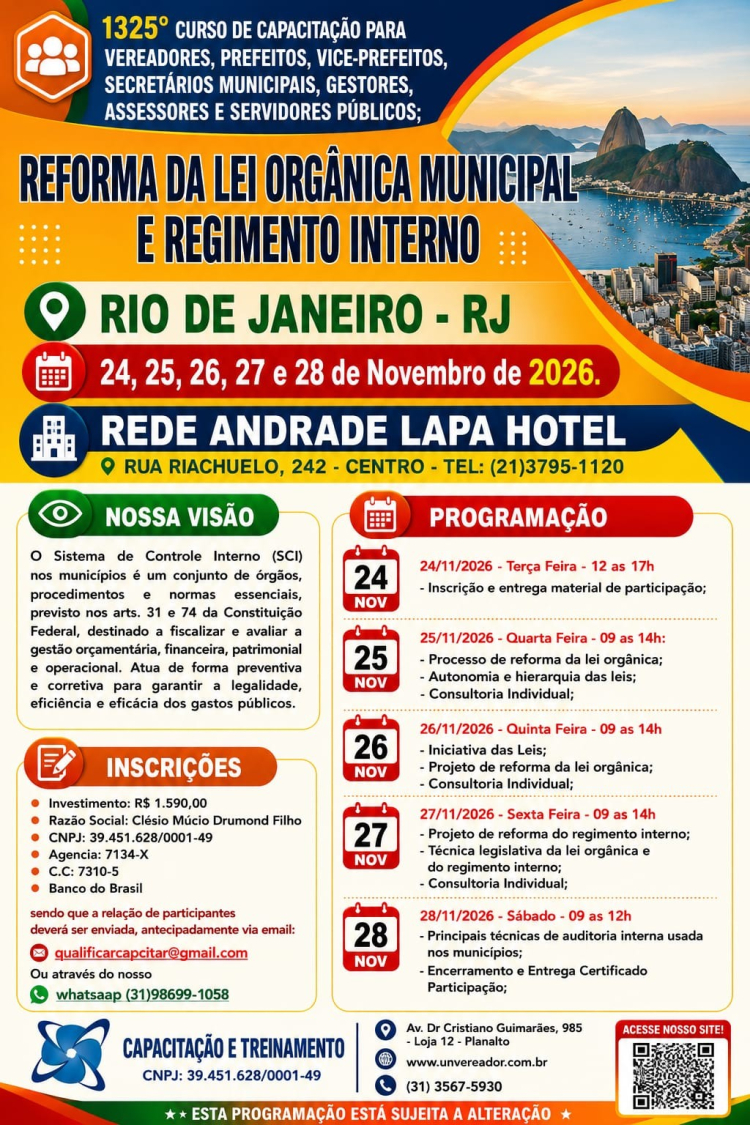 1325° CURSO DE CAPACITAÇÃO PARA VEREADORES, PREFEITOS, VICE-PREFEITOS, SECRETÁRIOS MUNICIPAIS, GESTORES, ASSESSORES E SERVIDORES PÚBLICOS;

REFORMA DA LEI ORGÂNICA MUNICIPAL E REGIMENTO INTERNO

RIO DE JANEIRO - RJ

24, 25, 26, 27 e 28 de Novembro de 2026.

REDE ANDRADE LAPA HOTEL

RUA RIACHUELO, 242 - CENTRO - TEL: (21)3795-1120

NOSSA VISÃO

O Sistema de Controle Interno (SCI) nos municípios é um conjunto de órgãos, procedimentos e normas essenciais, previsto nos arts. 31 e 74 da Constituição Federal, destinado a fiscalizar e avaliar a gestão orçamentária, financeira, patrimonial e operacional. Atua de forma preventiva e corretiva para garantir a legalidade, eficiência e eficácia dos gastos públicos.

INSCRIÇÕES

Investimento: R$ 1.590,00
Razão Social: Clésio Múcio Drumond Filho
CNPJ: 39.451.628/0001-49
Agencia: 7134-X
C.C: 7310-5
Banco do Brasil

sendo que a relação de participantes deverá ser enviada, antecipadamente via email:

qualificarcapcitar@gmail.com

Ou através do nosso

whatsaap (31)98699-1058

PROGRAMAÇÃO

24 NOV
24/11/2026 - Terça Feira - 12 as 17h
- Inscrição e entrega material de participação;

25 NOV
25/11/2026 - Quarta Feira - 09 as 14h:
- Processo de reforma da lei orgânica;
- Autonomia e hierarquia das leis;
- Consultoria Individual;

26 NOV
26/11/2026 - Quinta Feira - 09 as 14h
- Iniciativa das Leis;
- Projeto de reforma da lei orgânica;
- Consultoria Individual;

27 NOV
27/11/2026 - Sexta Feira - 09 as 14h
- Projeto de reforma do regimento interno;
- Técnica legislativa da lei orgânica e do regimento interno;
- Consultoria Individual;

28 NOV
28/11/2026 - Sábado - 09 as 12h
- Principais técnicas de auditoria interna usada nos municípios;
- Encerramento e Entrega Certificado Participação;

CAPACITAÇÃO E TREINAMENTO
CNPJ: 39.451.628/0001-49

Av. Dr Cristiano Guimarães, 985 - Loja 12 - Planalto
www.unvereador.com.br
(31) 3567-5930

ACESSE NOSSO SITE!

★★ ESTA PROGRAMAÇÃO ESTÁ SUJEITA A ALTERAÇÃO ★